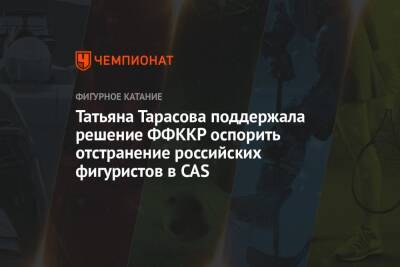 ЧЕМПИОНАТ

ФИГУРНОЕ КАТАНИЕ

Татьяна Тарасова поддержала решение ФФККР оспорить отстранение российских фигуристов в CAS